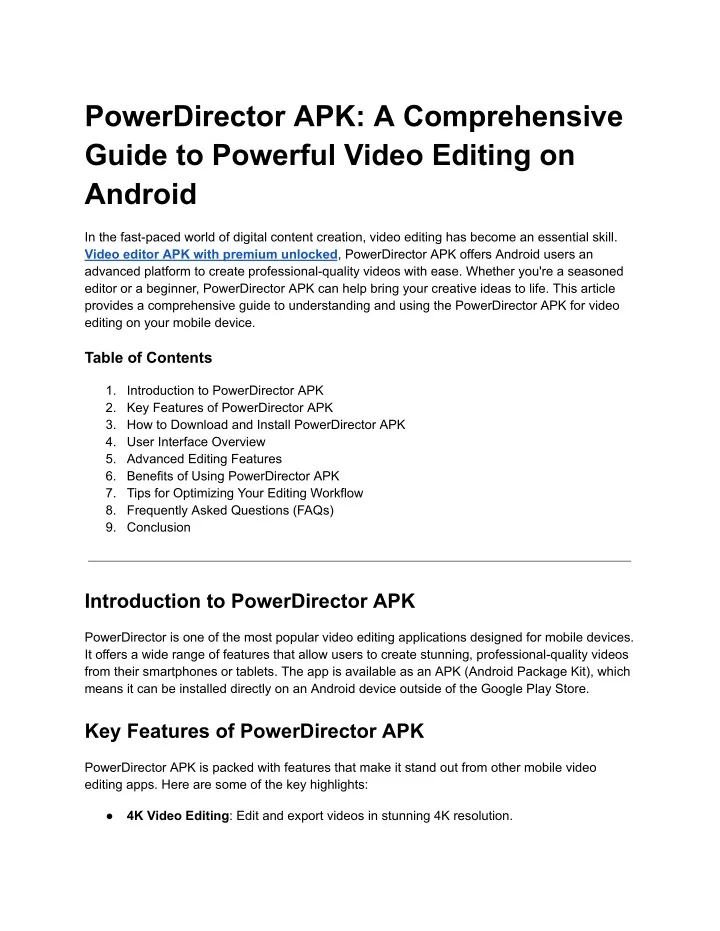 PowerDirector APK: A Comprehensive Guide to Powerful Video Editing on Android

In the fast-paced world of digital content creation, video editing has become an essential skill. Video editor APK with premium unlocked, PowerDirector APK offers Android users an advanced platform to create professional-quality videos with ease. Whether you're a seasoned editor or a beginner, PowerDirector APK can help bring your creative ideas to life. This article provides a comprehensive guide to understanding and using the PowerDirector APK for video editing on your mobile device.

Table of Contents

1. Introduction to PowerDirector APK
2. Key Features of PowerDirector APK
3. How to Download and Install PowerDirector APK
4. User Interface Overview
5. Advanced Editing Features
6. Benefits of Using PowerDirector APK
7. Tips for Optimizing Your Editing Workflow
8. Frequently Asked Questions (FAQs)
9. Conclusion

Introduction to PowerDirector APK

PowerDirector is one of the most popular video editing applications designed for mobile devices. It offers a wide range of features that allow users to create stunning, professional-quality videos from their smartphones or tablets. The app is available as an APK (Android Package Kit), which means it can be installed directly on an Android device outside of the Google Play Store.

Key Features of PowerDirector APK

PowerDirector APK is packed with features that make it stand out from other mobile video editing apps. Here are some of the key highlights:

● 4K Video Editing: Edit and export videos in stunning 4K resolution.